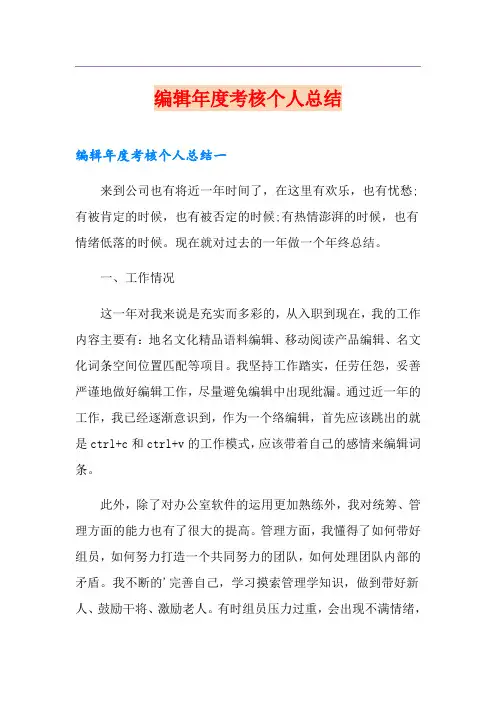 编辑年度考核个人总结

编辑年度考核个人总结一

来到公司也有将近一年时间了，在这里有欢乐，也有忧愁;有被肯定的时候，也有被否定的时候;有热情澎湃的时候，也有情绪低落的时候。现在就对过去的一年做一个年终总结。

一、工作情况

这一年对我来说是充实而多彩的，从入职到现在，我的工作内容主要有：地名文化精品语料编辑、移动阅读产品编辑、名文化词条空间位置匹配等项目。我坚持工作踏实，任劳任怨，妥善严谨地做好编辑工作，尽量避免编辑中出现纰漏。通过近一年的工作，我已经逐渐意识到，作为一个络编辑，首先应该跳出的就是 ctrl+c 和 ctrl+v 的工作模式，应该带着自己的感情来编辑词条。

此外，除了对办公室软件的运用更加熟练外，我对统筹、管理方面的能力也有了很大的提高。管理方面，我懂得了如何带好组员，如何努力打造一个共同努力的团队，如何处理团队内部的矛盾。我不断的'完善自己，学习摸索管理学知识，做到带好新人、鼓励干将、激励老人。有时组员压力过重，会出现不满情绪，